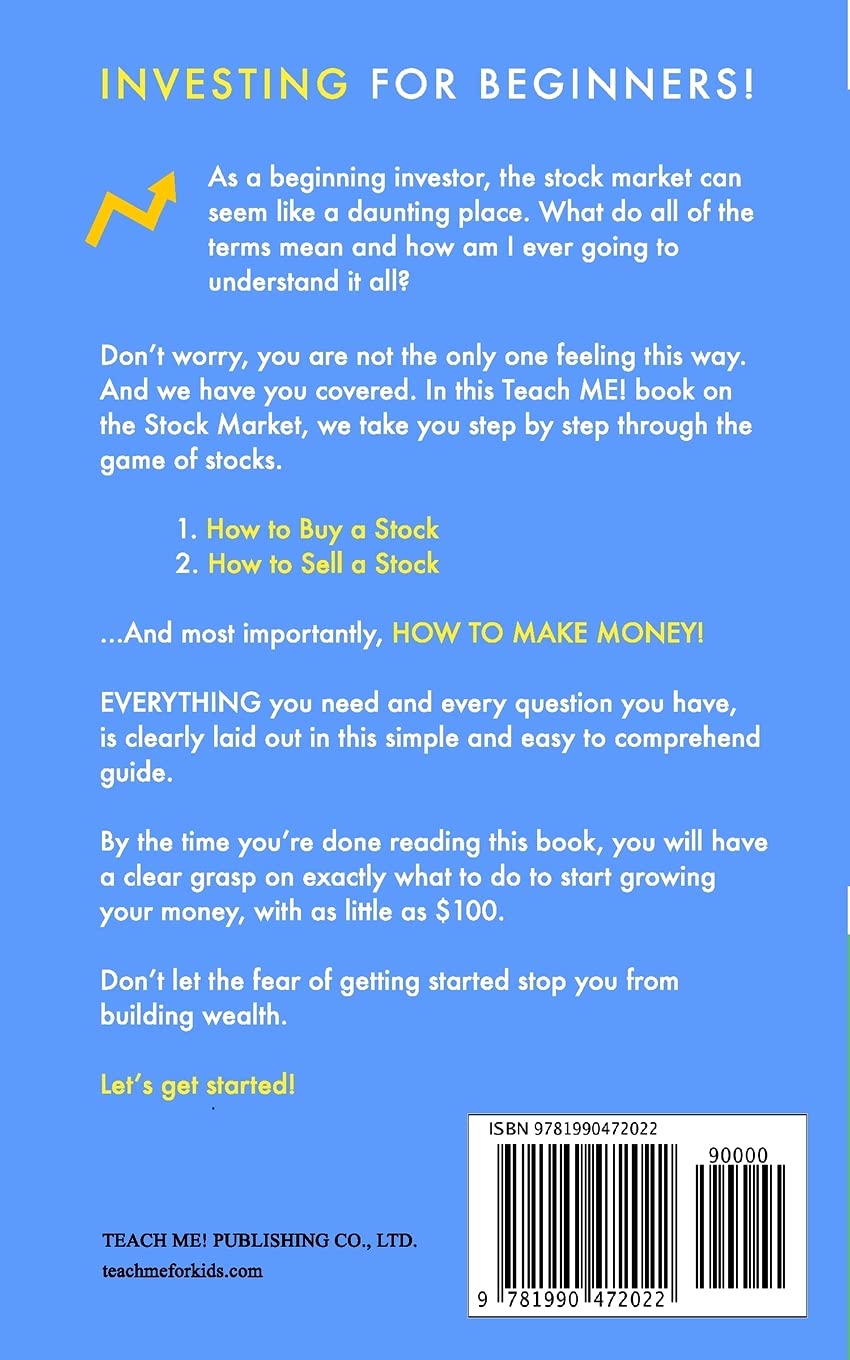 INVESTING FOR BEGINNERS!

As a beginning investor, the stock market can seem like a daunting place. What do all of the terms mean and how am I ever going to understand it all?

Don't worry, you are not the only one feeling this way. And we have you covered. In this Teach ME! book on the Stock Market, we take you step by step through the game of stocks.

1. How to Buy a Stock
2. How to Sell a Stock

...And most importantly, HOW TO MAKE MONEY!

EVERYTHING you need and every question you have, is clearly laid out in this simple and easy to comprehend guide.

By the time you're done reading this book, you will have a clear grasp on exactly what to do to start growing your money, with as little as $100.

Don't let the fear of getting started stop you from building wealth.

Let's get started!

TEACH ME! PUBLISHING CO., LTD.
teachmeforkids.com

ISBN 9781990472022
90000
9 781990 472022